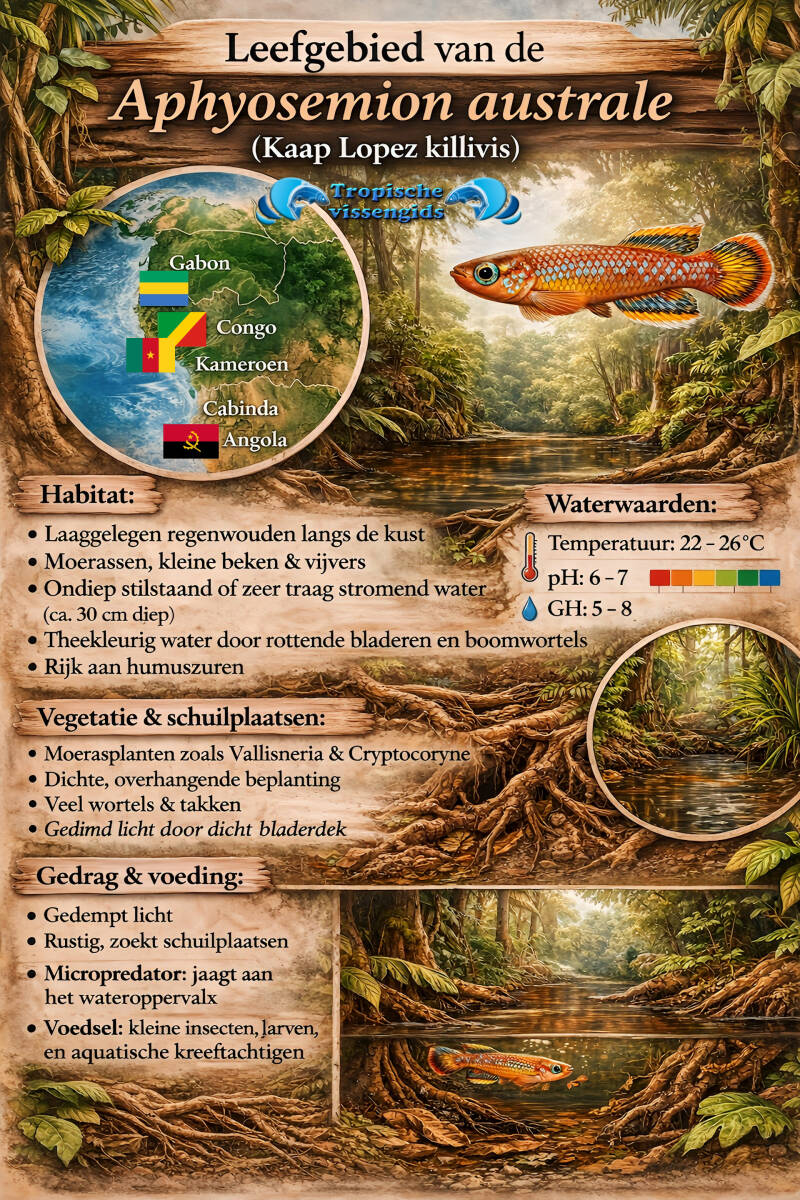 Leefgebied van de
Aphyosemion australe
(Kaap Lopez killivis)

Tropische vissengids

Gabon
Congo
Kameroen
Cabinda
Angola

Habitat:
• Laaggelegen regenwouden langs de kust
• Moerassen, kleine beken & vijvers
• Ondiep stilstaand of zeer traag stromend water (ca. 30 cm diep)
• Theekleurig water door rottende bladeren en boomwortels
• Rijk aan humuszuren

Waterwaarden:
Temperatuur: 22 – 26°C
pH: 6 – 7
GH: 5 – 8

Vegetatie & schuilplaatsen:
• Moerasplanten zoals Vallisneria & Cryptocoryne
• Dichte, overhangende beplanting
• Veel wortels & takken
• Gedimd licht door dicht bladerdek

Gedrag & voeding:
• Gedempt licht
• Rustig, zoekt schuilplaatsen
• Micropredator: jaagt aan het wateroppervalx
• Voedsel: kleine insecten, larven, en aquatische kreeftachtigen